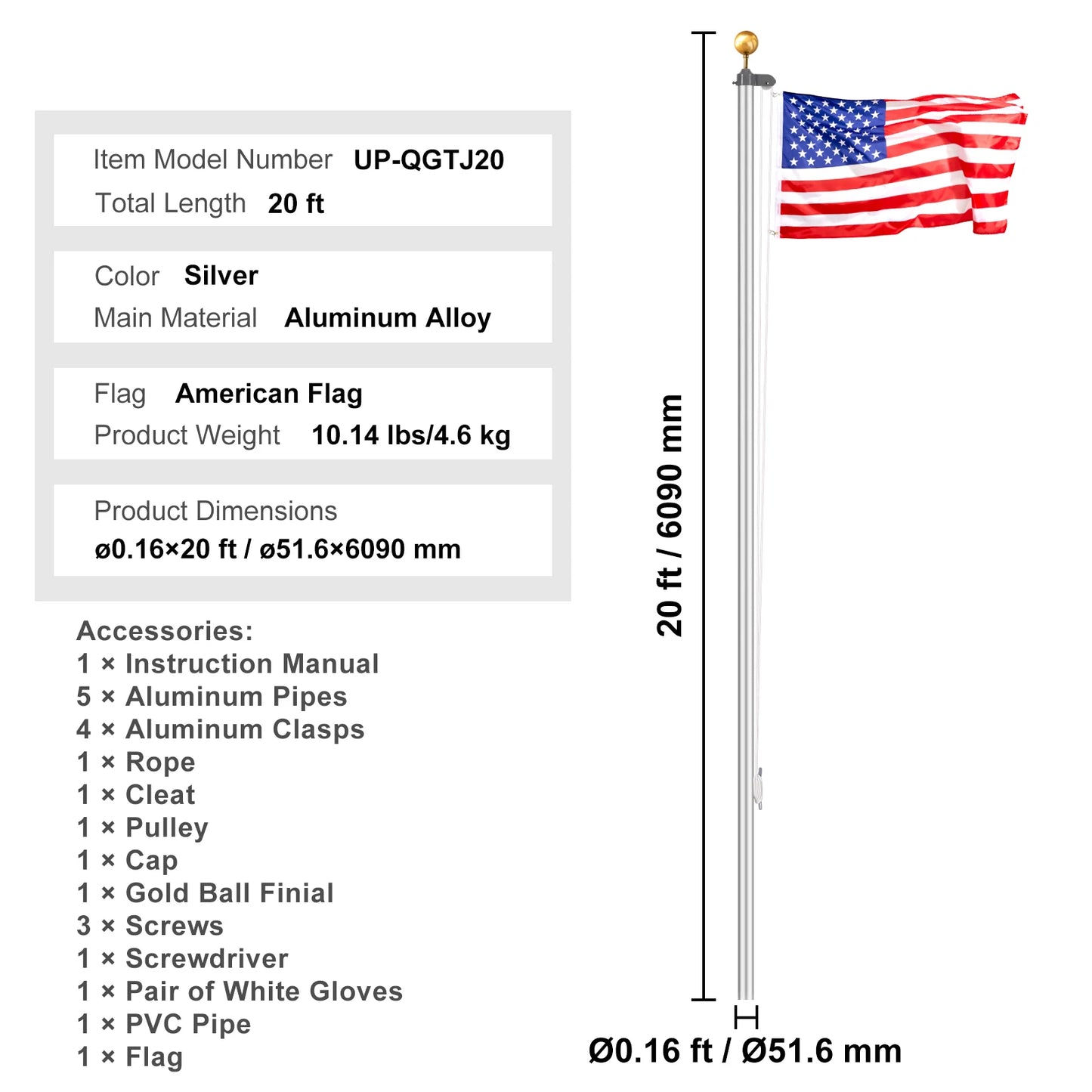 Item Model Number UP-QGTJ20
Total Length 20 ft

Color Silver
Main Material Aluminum Alloy

Flag American Flag
Product Weight 10.14 lbs/4.6 kg

Product Dimensions
ø0.16×20 ft / ø51.6×6090 mm

Accessories:
1 × Instruction Manual
5 × Aluminum Pipes
4 × Aluminum Clasps
1 × Rope
1 × Cleat
1 × Pulley
1 × Cap
1 × Gold Ball Finial
3 × Screws
1 × Screwdriver
1 × Pair of White Gloves
1 × PVC Pipe
1 × Flag

20 ft / 6090 mm

Ø0.16 ft / Ø51.6 mm